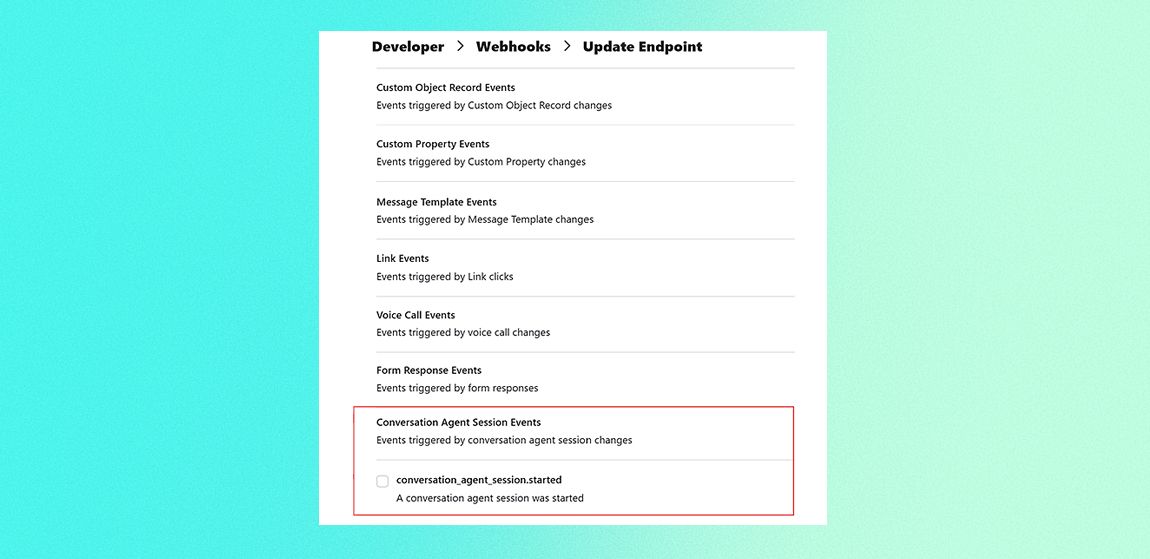 Developer > Webhooks > Update Endpoint

Custom Object Record Events
Events triggered by Custom Object Record changes

Custom Property Events
Events triggered by Custom Property changes

Message Template Events
Events triggered by Message Template changes

Link Events
Events triggered by Link clicks

Voice Call Events
Events triggered by voice call changes

Form Response Events
Events triggered by form responses

Conversation Agent Session Events
Events triggered by conversation agent session changes

conversation_agent_session.started
A conversation agent session was started